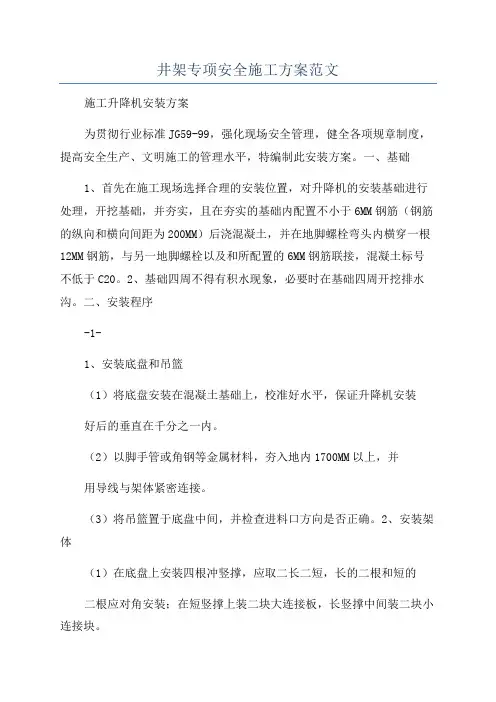 井架专项安全施工方案范文

施工升降机安装方案

为贯彻行业标准 JG59-99，强化现场安全管理，健全各项规章制度，提高安全生产、文明施工的管理水平，特编制此安装方案。一、基础

1、首先在施工现场选择合理的安装位置，对升降机的安装基础进行处理，开挖基础，并夯实，且在夯实的基础内配置不小于 6MM 钢筋（钢筋的纵向和横向间距为 200MM）后浇混凝土，并在地脚螺栓弯头内横穿一根 12MM 钢筋，与另一地脚螺栓以及和所配置的 6MM 钢筋联接，混凝土标号不低于 C20。2、基础四周不得有积水现象，必要时在基础四周开挖排水沟。二、安装程序

-1-

1、安装底盘和吊篮

（1）将底盘安装在混凝土基础上，校准好水平，保证升降机安装

好后的垂直在千分之一内。

（2）以脚手管或角钢等金属材料，夯入地内 1700MM 以上，并

用导线与架体紧密连接。

（3）将吊篮置于底盘中间，并检查进料口方向是否正确。2、安装架体

（1）在底盘上安装四根冲竖撑，应取二长二短，长的二根和短的

二根应对角安装；在短竖撑上装二块大连接板，长竖撑中间装二块小连接块。